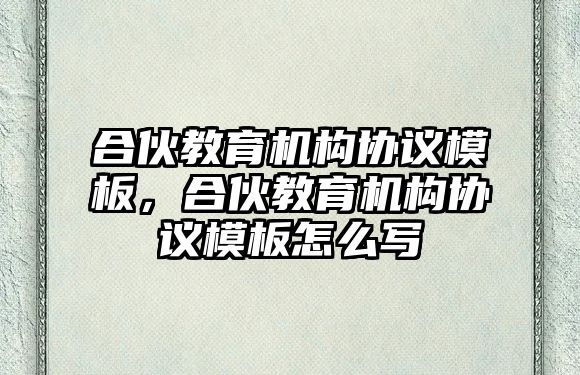 合伙教育机构协议模板，合伙教育机构协议模板怎么写